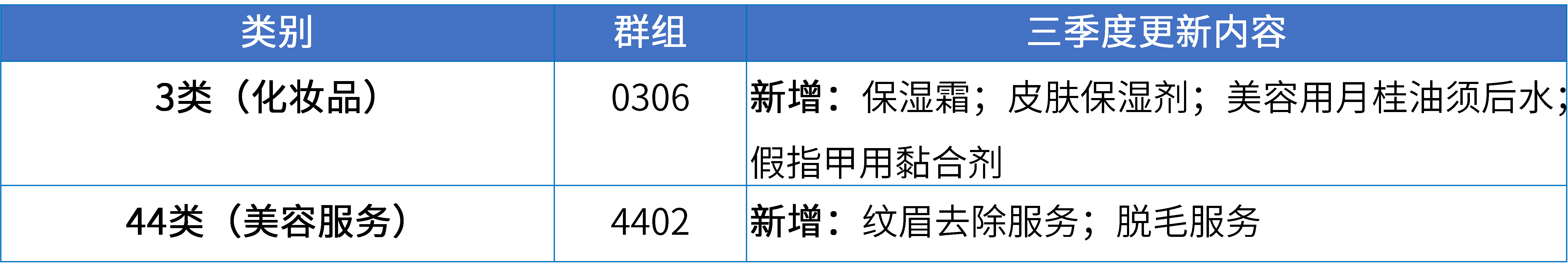 | 类别 | 群组 | 三季度更新内容 |
|---|---|---|
| 3类（化妆品） | 0306 | 新增：保湿霜；皮肤保湿剂；美容用月桂油须后水；假指甲用黏合剂 |
| 44类（美容服务） | 4402 | 新增：纹眉去除服务；脱毛服务 |